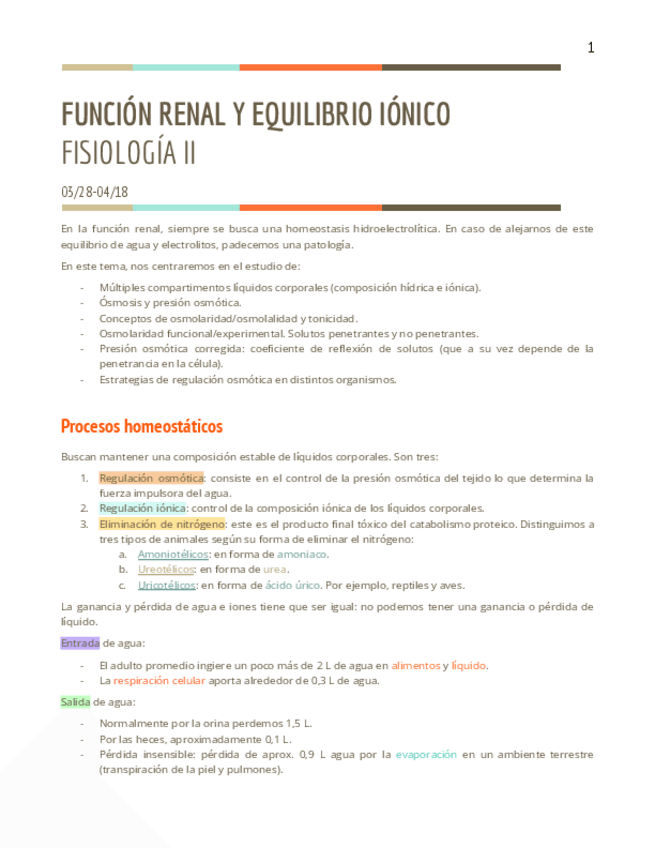 1

FUNCIÓN RENAL Y EQUILIBRIO IÓNICO
FISIOLOGÍA II

03/28-04/18

En la función renal, siempre se busca una homeostasis hidroelectrolítica. En caso de alejarnos de este equilibrio de agua y electrolitos, padecemos una patología.

En este tema, nos centraremos en el estudio de:

- Múltiples compartimentos líquidos corporales (composición hídrica e iónica).
- Ósmosis y presión osmótica.
- Conceptos de osmolaridad/osmolalidad y tonicidad.
- Osmolaridad funcional/experimental. Solutos penetrantes y no penetrantes.
- Presión osmótica corregida: coeficiente de reflexión de solutos (que a su vez depende de la penetrancia en la célula).
- Estrategias de regulación osmótica en distintos organismos.

Procesos homeostáticos

Buscan mantener una composición estable de líquidos corporales. Son tres:

1. Regulación osmótica: consiste en el control de la presión osmótica del tejido lo que determina la fuerza impulsora del agua.
2. Regulación iónica: control de la composición iónica de los líquidos corporales.
3. Eliminación de nitrógeno: este es el producto final tóxico del catabolismo proteico. Distinguimos a tres tipos de animales según su forma de eliminar el nitrógeno:
   a. Amoniotélicos: en forma de amoniaco.
   b. Ureotélicos: en forma de urea.
   c. Uricotélicos: en forma de ácido úrico. Por ejemplo, reptiles y aves.

La ganancia y pérdida de agua e iones tiene que ser igual: no podemos tener una ganancia o pérdida de líquido.

Entrada de agua:

- El adulto promedio ingiere un poco más de 2 L de agua en alimentos y líquido.
- La respiración celular aporta alrededor de 0,3 L de agua.

Salida de agua:

- Normalmente por la orina perdemos 1,5 L.
- Por las heces, aproximadamente 0,1 L.
- Pérdida insensible: pérdida de aprox. 0,9 L agua por la evaporación en un ambiente terrestre (transpiración de la piel y pulmones).